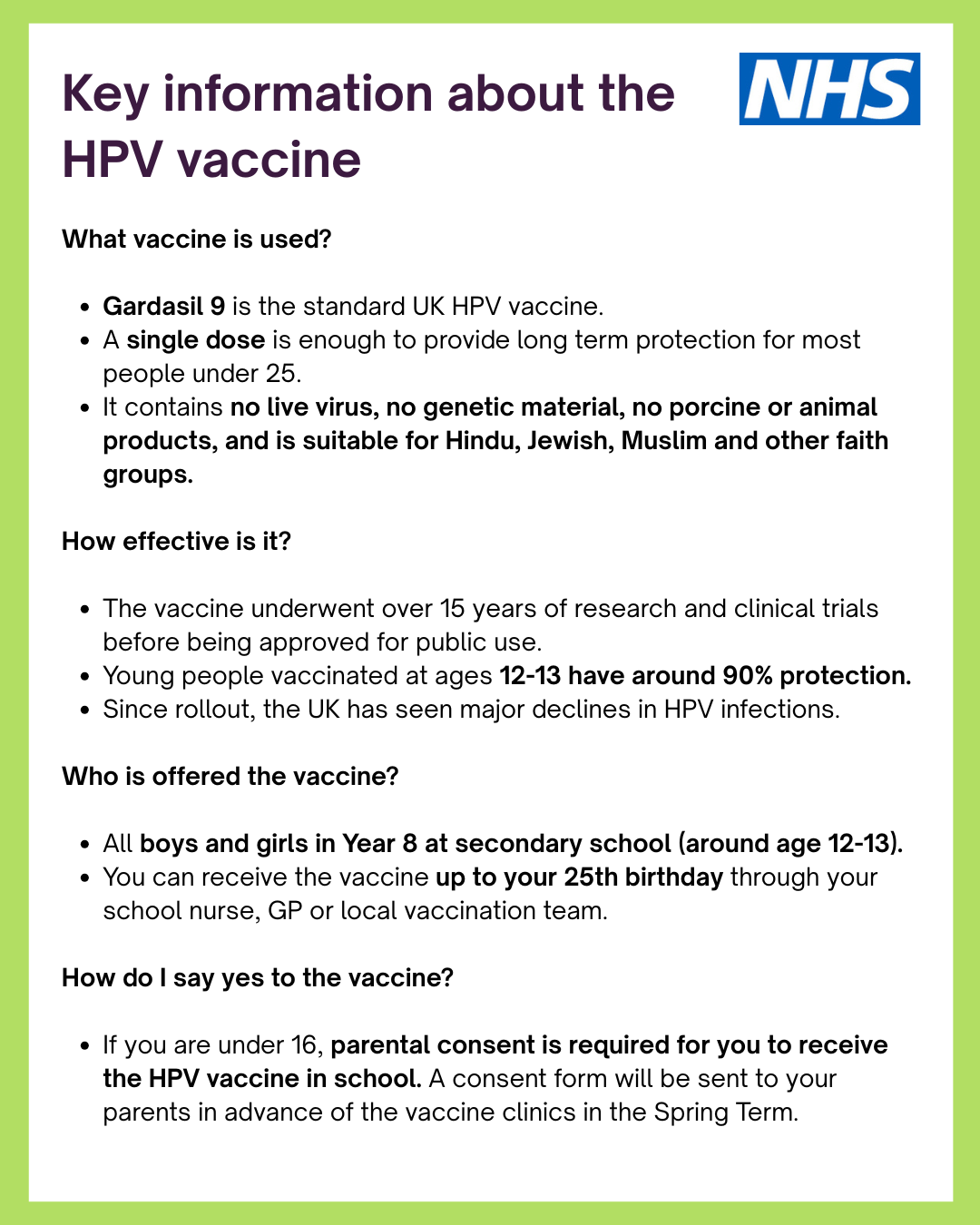 Key information about the HPV vaccine

NHS

What vaccine is used?

- Gardasil 9 is the standard UK HPV vaccine.
- A single dose is enough to provide long term protection for most people under 25.
- It contains no live virus, no genetic material, no porcine or animal products, and is suitable for Hindu, Jewish, Muslim and other faith groups.

How effective is it?

- The vaccine underwent over 15 years of research and clinical trials before being approved for public use.
- Young people vaccinated at ages 12-13 have around 90% protection.
- Since rollout, the UK has seen major declines in HPV infections.

Who is offered the vaccine?

- All boys and girls in Year 8 at secondary school (around age 12-13).
- You can receive the vaccine up to your 25th birthday through your school nurse, GP or local vaccination team.

How do I say yes to the vaccine?

- If you are under 16, parental consent is required for you to receive the HPV vaccine in school. A consent form will be sent to your parents in advance of the vaccine clinics in the Spring Term.